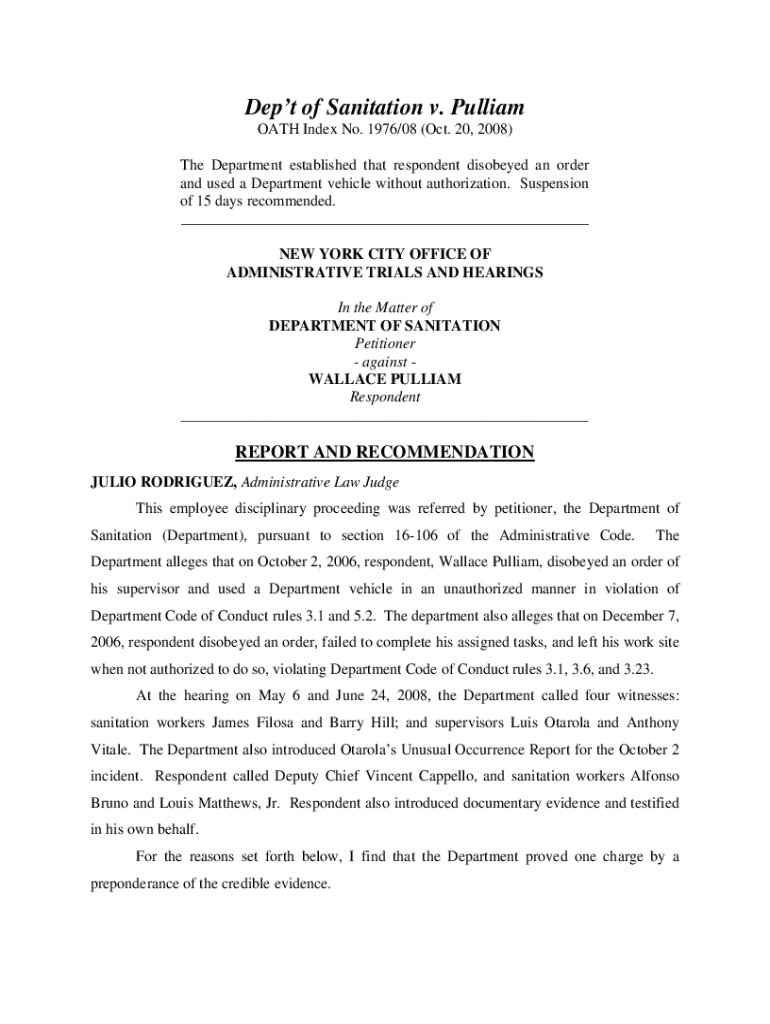 Dep't of Sanitation v. Pulliam

OATH Index No. 1976/08 (Oct. 20, 2008)

The Department established that respondent disobeyed an order and used a Department vehicle without authorization. Suspension of 15 days recommended.

NEW YORK CITY OFFICE OF
ADMINISTRATIVE TRIALS AND HEARINGS

In the Matter of
DEPARTMENT OF SANITATION
Petitioner
- against -
WALLACE PULLIAM
Respondent

REPORT AND RECOMMENDATION

JULIO RODRIGUEZ, Administrative Law Judge

This employee disciplinary proceeding was referred by petitioner, the Department of Sanitation (Department), pursuant to section 16-106 of the Administrative Code. The Department alleges that on October 2, 2006, respondent, Wallace Pulliam, disobeyed an order of his supervisor and used a Department vehicle in an unauthorized manner in violation of Department Code of Conduct rules 3.1 and 5.2. The department also alleges that on December 7, 2006, respondent disobeyed an order, failed to complete his assigned tasks, and left his work site when not authorized to do so, violating Department Code of Conduct rules 3.1, 3.6, and 3.23.

At the hearing on May 6 and June 24, 2008, the Department called four witnesses: sanitation workers James Filosa and Barry Hill; and supervisors Luis Otarola and Anthony Vitale. The Department also introduced Otarola's Unusual Occurrence Report for the October 2 incident. Respondent called Deputy Chief Vincent Cappello, and sanitation workers Alfonso Bruno and Louis Matthews, Jr. Respondent also introduced documentary evidence and testified in his own behalf.

For the reasons set forth below, I find that the Department proved one charge by a preponderance of the credible evidence.